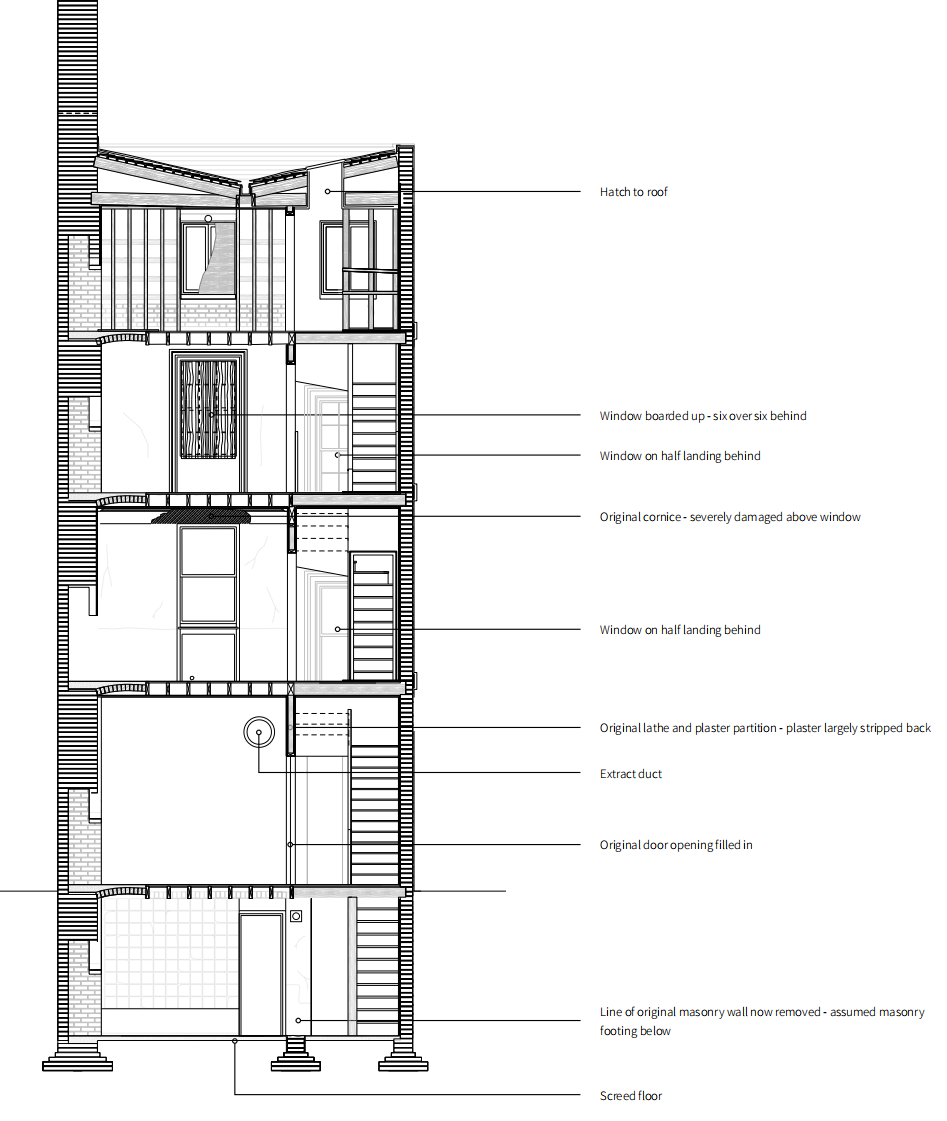 Hatch to roof

Window boarded up - six over six behind

Window on half landing behind

Original cornice - severely damaged above window

Window on half landing behind

Original lathe and plaster partition - plaster largely stripped back

Extract duct

Original door opening filled in

Line of original masonry wall now removed - assumed masonry footing below

Screed floor